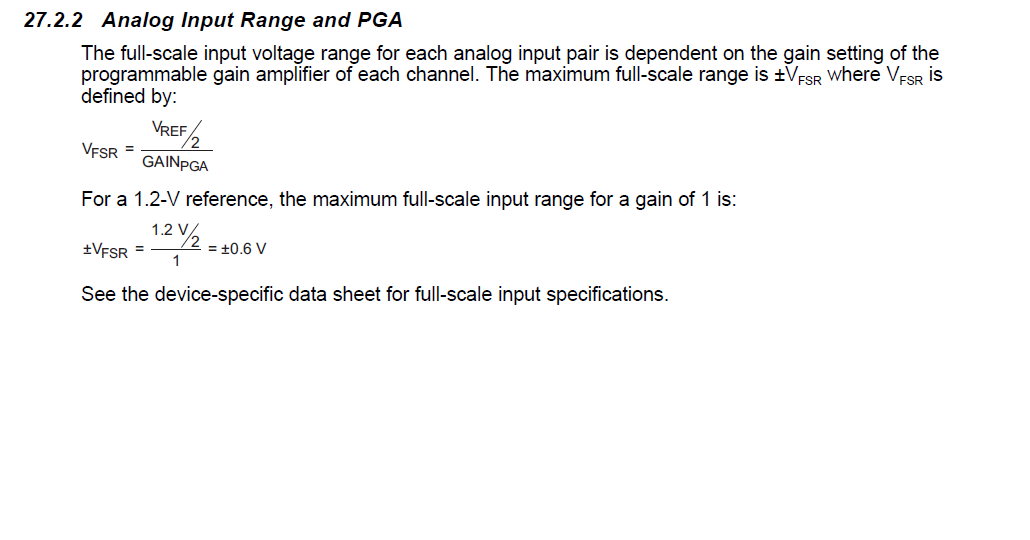 27.2.2 Analog Input Range and PGA

The full-scale input voltage range for each analog input pair is dependent on the gain setting of the programmable gain amplifier of each channel. The maximum full-scale range is $\pm V_{FSR}$ where $V_{FSR}$ is defined by:

$V_{FSR} = \frac{V_{REF}/2}{GAIN_{PGA}}$

For a 1.2-V reference, the maximum full-scale input range for a gain of 1 is:

$\pm V_{FSR} = \frac{1.2\ V/2}{1} = \pm 0.6\ V$

See the device-specific data sheet for full-scale input specifications.